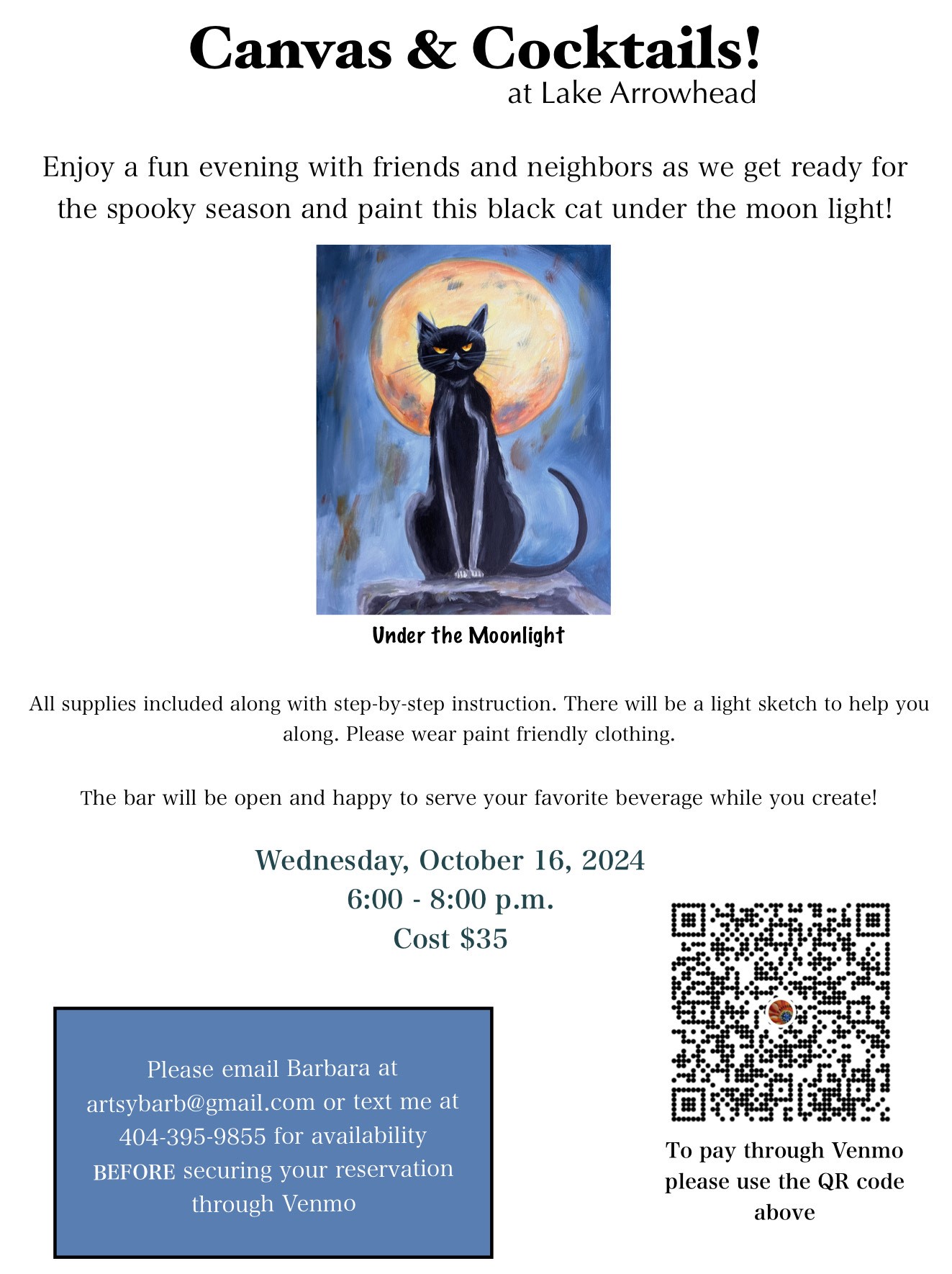 Canvas & Cocktails!
at Lake Arrowhead

Enjoy a fun evening with friends and neighbors as we get ready for the spooky season and paint this black cat under the moon light!

Under the Moonlight

All supplies included along with step-by-step instruction. There will be a light sketch to help you along. Please wear paint friendly clothing.

The bar will be open and happy to serve your favorite beverage while you create!

Wednesday, October 16, 2024
6:00 - 8:00 p.m.
Cost $35

Please email Barbara at artsybarb@gmail.com or text me at 404-395-9855 for availability BEFORE securing your reservation through Venmo

To pay through Venmo please use the QR code above